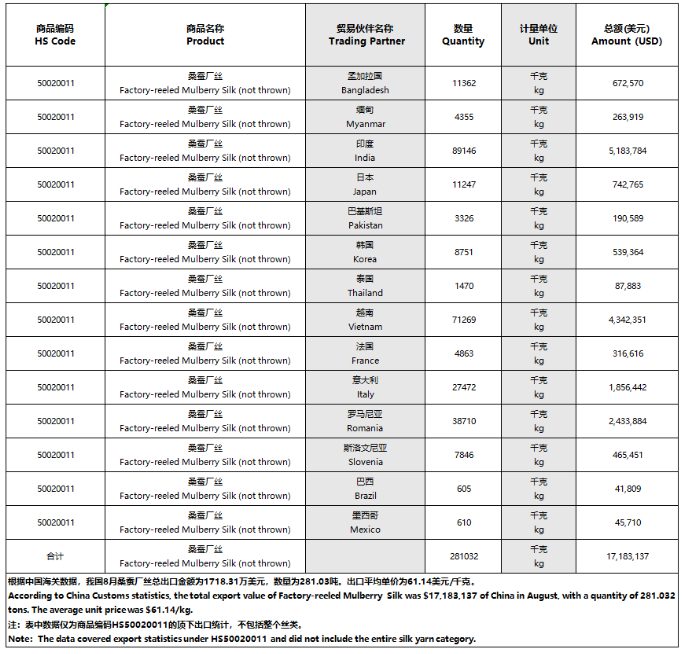 | 商品编码 HS Code | 商品名称 Product | 贸易伙伴名称 Trading Partner | 数量 Quantity | 计量单位 Unit | 总额(美元) Amount (USD) |
|---|---|---|---|---|---|
| 50020011 | 桑蚕厂丝 Factory-reeled Mulberry Silk (not thrown) | 孟加拉国 Bangladesh | 11362 | 千克 kg | 672,570 |
| 50020011 | 桑蚕厂丝 Factory-reeled Mulberry Silk (not thrown) | 缅甸 Myanmar | 4355 | 千克 kg | 263,919 |
| 50020011 | 桑蚕厂丝 Factory-reeled Mulberry Silk (not thrown) | 印度 India | 89146 | 千克 kg | 5,183,784 |
| 50020011 | 桑蚕厂丝 Factory-reeled Mulberry Silk (not thrown) | 日本 Japan | 11247 | 千克 kg | 742,765 |
| 50020011 | 桑蚕厂丝 Factory-reeled Mulberry Silk (not thrown) | 巴基斯坦 Pakistan | 3326 | 千克 kg | 190,589 |
| 50020011 | 桑蚕厂丝 Factory-reeled Mulberry Silk (not thrown) | 韩国 Korea | 8751 | 千克 kg | 539,364 |
| 50020011 | 桑蚕厂丝 Factory-reeled Mulberry Silk (not thrown) | 泰国 Thailand | 1470 | 千克 kg | 87,883 |
| 50020011 | 桑蚕厂丝 Factory-reeled Mulberry Silk (not thrown) | 越南 Vietnam | 71269 | 千克 kg | 4,342,351 |
| 50020011 | 桑蚕厂丝 Factory-reeled Mulberry Silk (not thrown) | 法国 France | 4863 | 千克 kg | 316,616 |
| 50020011 | 桑蚕厂丝 Factory-reeled Mulberry Silk (not thrown) | 意大利 Italy | 27472 | 千克 kg | 1,856,442 |
| 50020011 | 桑蚕厂丝 Factory-reeled Mulberry Silk (not thrown) | 罗马尼亚 Romania | 38710 | 千克 kg | 2,433,884 |
| 50020011 | 桑蚕厂丝 Factory-reeled Mulberry Silk (not thrown) | 斯洛文尼亚 Slovenia | 7846 | 千克 kg | 465,451 |
| 50020011 | 桑蚕厂丝 Factory-reeled Mulberry Silk (not thrown) | 巴西 Brazil | 605 | 千克 kg | 41,809 |
| 50020011 | 桑蚕厂丝 Factory-reeled Mulberry Silk (not thrown) | 墨西哥 Mexico | 610 | 千克 kg | 45,710 |
| 合计 | 桑蚕厂丝 Factory-reeled Mulberry Silk (not thrown) | | 281032 | 千克 kg | 17,183,137 |

根据中国海关数据，我国8月桑蚕厂丝总出口金额为1718.31万美元，数量为281.03吨，出口平均单价为61.14美元/千克。
According to China Customs statistics, the total export value of Factory-reeled Mulberry Silk was $17,183,137 of China in August, with a quantity of 281.032 tons. The average unit price was $61.14/kg.
注：表中数据仅为商品编码HS50020011的项下出口统计，不包括整个丝类。
Note: The data covered export statistics under HS50020011 and did not include the entire silk yarn category.